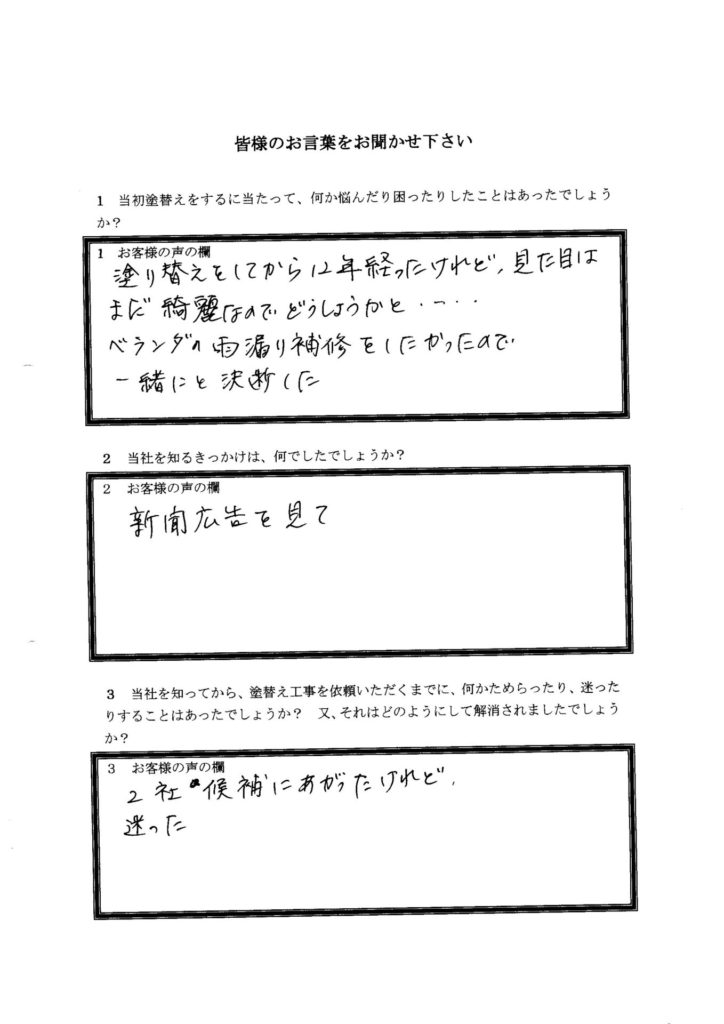 皆様のお言葉をお聞かせ下さい

1　当初塗替えをするに当たって、何か悩んだり困ったりしたことはあったでしょうか？

1　お客様の声の欄

塗り替えをしてから12年経ったけれど、見た目はまだ綺麗なのでどうしようかと・・・
ベランダの雨漏り補修をしたかったので
一緒にと決断した

2　当社を知るきっかけは、何でしたでしょうか？

2　お客様の声の欄

新聞広告を見て

3　当社を知ってから、塗替え工事を依頼いただくまでに、何かためらったり、迷ったりすることはあったでしょうか？　又、それはどのようにして解消されましたでしょうか？

3　お客様の声の欄

2社が候補にあがったけれど、
迷った